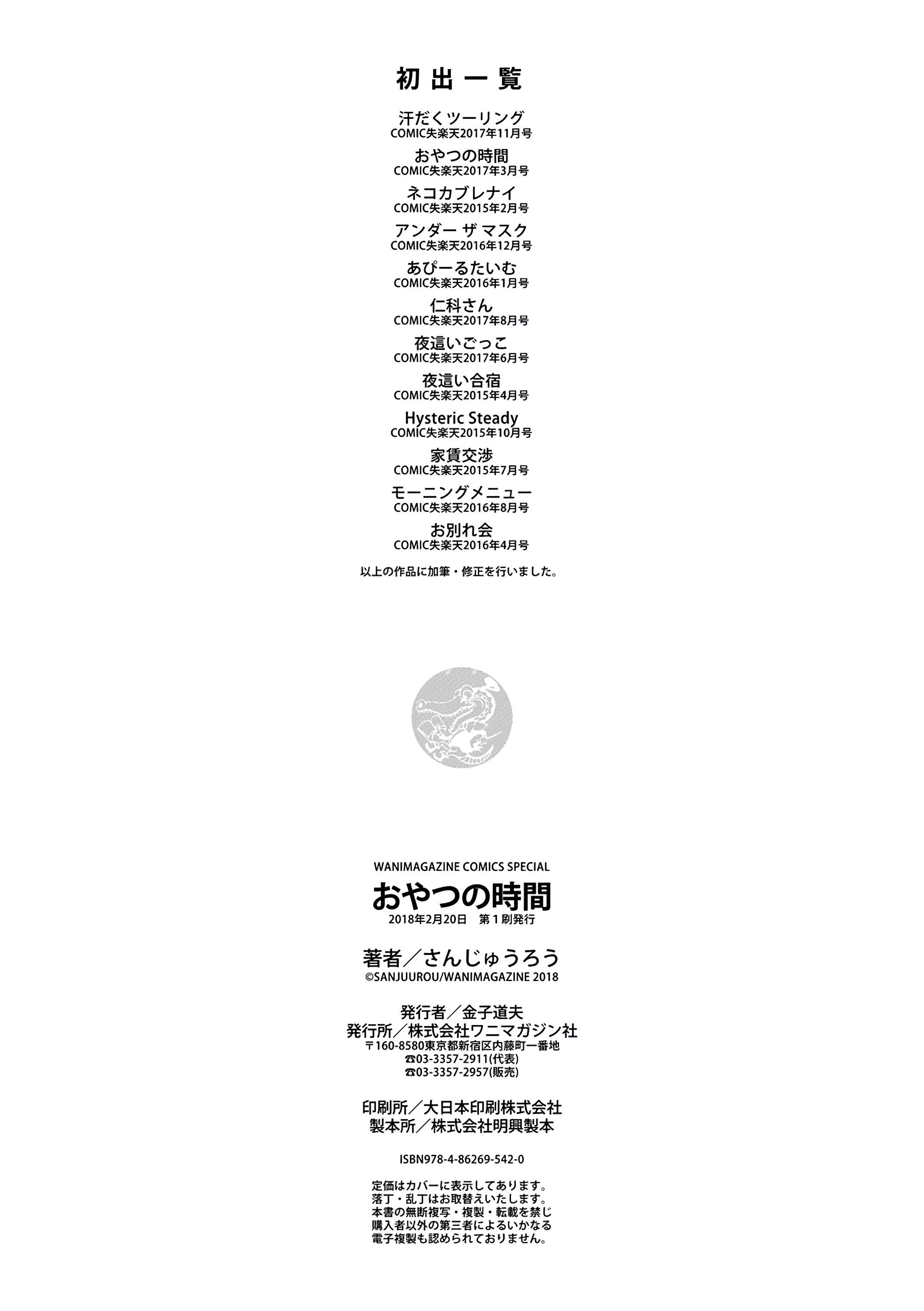 初出一覧

汗だくツーリング
COMIC失楽天2017年11月号

おやつの時間
COMIC失楽天2017年3月号

ネコカブレナイ
COMIC失楽天2015年2月号

アンダー ザ マスク
COMIC失楽天2016年12月号

あぴーるたいむ
COMIC失楽天2016年1月号

仁科さん
COMIC失楽天2017年8月号

夜這いごっこ
COMIC失楽天2017年6月号

夜這い合宿
COMIC失楽天2015年4月号

Hysteric Steady
COMIC失楽天2015年10月号

家賃交渉
COMIC失楽天2015年7月号

モーニングメニュー
COMIC失楽天2016年8月号

お別れ会
COMIC失楽天2016年4月号

以上の作品に加筆・修正を行いました。

WANIMAGAZINE COMICS SPECIAL
おやつの時間
2018年2月20日 第1刷発行

著者/さんじゅうろう
©SANJUUROU/WANIMAGAZINE 2018

発行者/金子道夫
発行所/株式会社ワニマガジン社
〒160-8580東京都新宿区内藤町一番地
☎03-3357-2911(代表)
☎03-3357-2957(販売)

印刷所/大日本印刷株式会社
製本所/株式会社明興製本

ISBN978-4-86269-542-0

定価はカバーに表示してあります。
落丁・乱丁はお取替えいたします。
本書の無断複写・複製・転載を禁じ
購入者以外の第三者によるいかなる
電子複製も認められておりません。